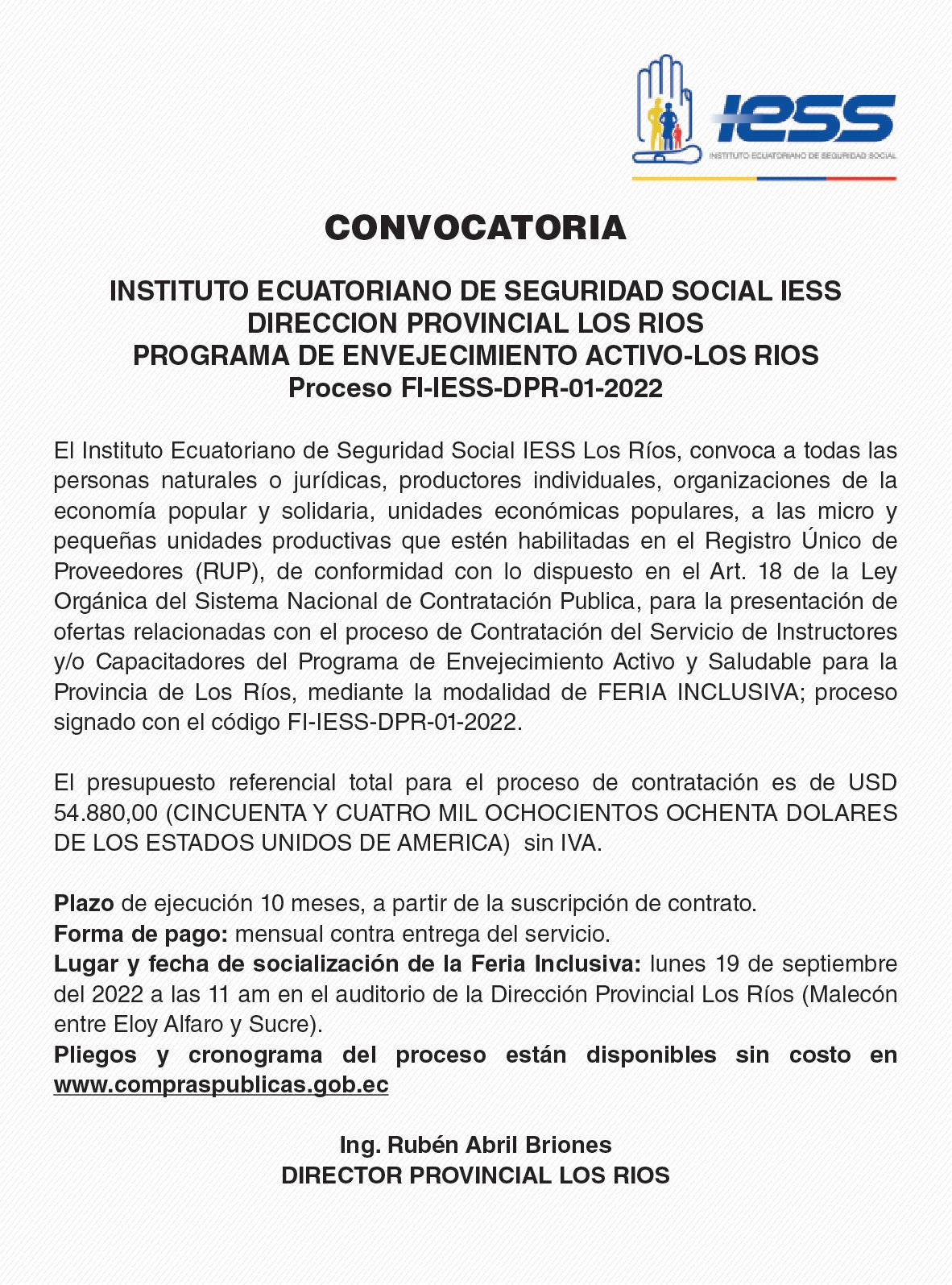 IESS
INSTITUTO ECUATORIANO DE SEGURIDAD SOCIAL

CONVOCATORIA

INSTITUTO ECUATORIANO DE SEGURIDAD SOCIAL IESS
DIRECCION PROVINCIAL LOS RIOS
PROGRAMA DE ENVEJECIMIENTO ACTIVO-LOS RIOS
Proceso FI-IESS-DPR-01-2022

El Instituto Ecuatoriano de Seguridad Social IESS Los Ríos, convoca a todas las personas naturales o jurídicas, productores individuales, organizaciones de la economía popular y solidaria, unidades económicas populares, a las micro y pequeñas unidades productivas que estén habilitadas en el Registro Único de Proveedores (RUP), de conformidad con lo dispuesto en el Art. 18 de la Ley Orgánica del Sistema Nacional de Contratación Publica, para la presentación de ofertas relacionadas con el proceso de Contratación del Servicio de Instructores y/o Capacitadores del Programa de Envejecimiento Activo y Saludable para la Provincia de Los Ríos, mediante la modalidad de FERIA INCLUSIVA; proceso signado con el código FI-IESS-DPR-01-2022.

El presupuesto referencial total para el proceso de contratación es de USD 54.880,00 (CINCUENTA Y CUATRO MIL OCHOCIENTOS OCHENTA DOLARES DE LOS ESTADOS UNIDOS DE AMERICA) sin IVA.

Plazo de ejecución 10 meses, a partir de la suscripción de contrato.
Forma de pago: mensual contra entrega del servicio.
Lugar y fecha de socialización de la Feria Inclusiva: lunes 19 de septiembre del 2022 a las 11 am en el auditorio de la Dirección Provincial Los Ríos (Malecón entre Eloy Alfaro y Sucre).
Pliegos y cronograma del proceso están disponibles sin costo en www.compraspublicas.gob.ec

Ing. Rubén Abril Briones
DIRECTOR PROVINCIAL LOS RIOS